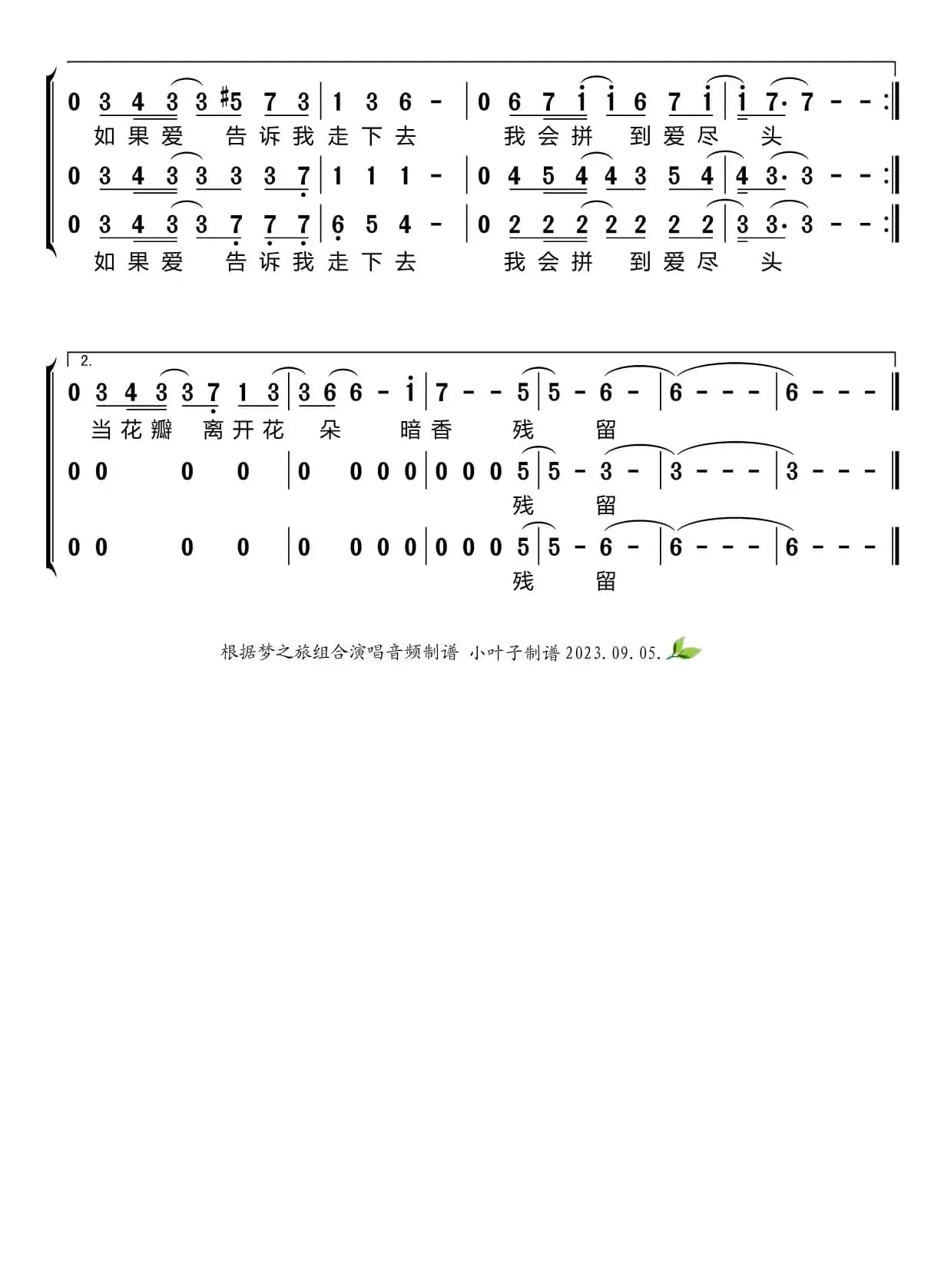 0 3 4 3 3 #5 7 3 | 1 3 6 - | 0 6 7 i i 6 7 i | i 7· 7 - - :‖
如果爱 告诉我走下去 我会拼 到爱尽 头
0 3 4 3 3 3 3 7 | 1 1 1 - | 0 4 5 4 4 3 5 4 | 4 3· 3 - - :‖
0 3 4 3 3 7 7 7 | 6 5 4 - | 0 2 2 2 2 2 2 2 | 3 3· 3 - - :‖
如果爱 告诉我走下去 我会拼 到爱尽 头

2.
0 3 4 3 3 7 1 3 | 3 6 6 - i | 7 - - 5 | 5 - 6 - | 6 - - - | 6 - - - ‖
当花瓣 离开花 朵 暗香 残 留
0 0 0 0 | 0 0 0 0 | 0 0 0 5 | 5 - 3 - | 3 - - - | 3 - - - ‖
残 留
0 0 0 0 | 0 0 0 0 | 0 0 0 5 | 5 - 6 - | 6 - - - | 6 - - - ‖
残 留

根据梦之旅组合演唱音频制谱 小叶子制谱 2023.09.05.